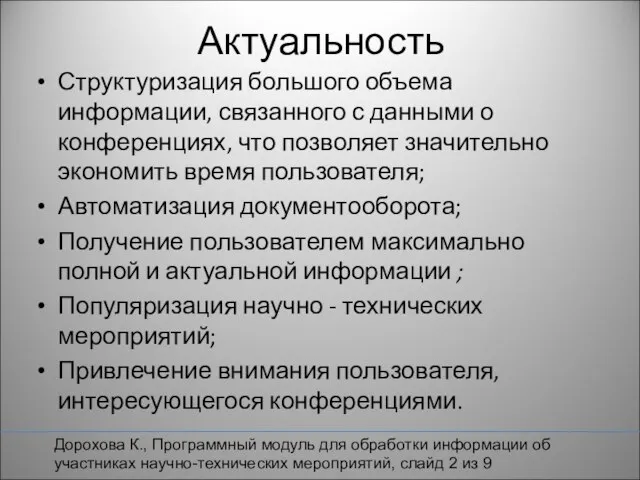 Актуальность

• Структуризация большого объема информации, связанного с данными о конференциях, что позволяет значительно экономить время пользователя;
• Автоматизация документооборота;
• Получение пользователем максимально полной и актуальной информации ;
• Популяризация научно - технических мероприятий;
• Привлечение внимания пользователя, интересующегося конференциями.

Дорохова К., Программный модуль для обработки информации об участниках научно-технических мероприятий, слайд 2 из 9